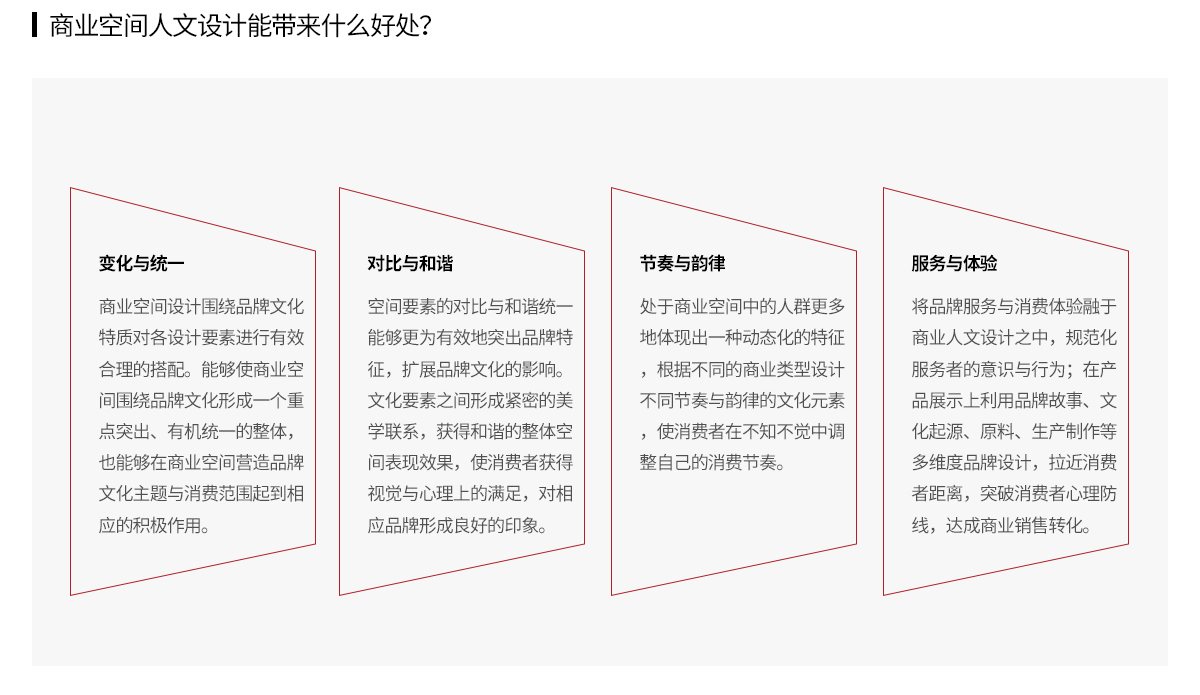 商业空间人文设计能带来什么好处?

变化与统一

商业空间设计围绕品牌文化特质对各设计要素进行有效合理的搭配。能够使商业空间围绕品牌文化形成一个重点突出、有机统一的整体，也能够在商业空间营造品牌文化主题与消费范围起到相应的积极作用。

对比与和谐

空间要素的对比与和谐统一能够更为有效地突出品牌特征，扩展品牌文化的影响。文化要素之间形成紧密的美学联系，获得和谐的整体空间表现效果，使消费者获得视觉与心理上的满足，对相应品牌形成良好的印象。

节奏与韵律

处于商业空间中的人群更多地体现出一种动态化的特征，根据不同的商业类型设计不同节奏与韵律的文化元素，使消费者在不知不觉中调整自己的消费节奏。

服务与体验

将品牌服务与消费体验融于商业人文设计之中，规范化服务者的意识与行为；在产品展示上利用品牌故事、文化起源、原料、生产制作等多维度品牌设计，拉近消费者距离，突破消费者心理防线，达成商业销售转化。